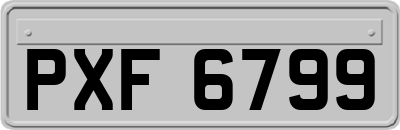 PXF 6799